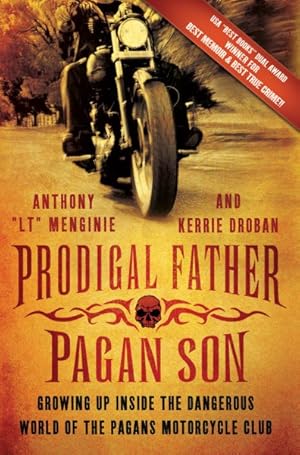 USA "BEST BOOKS" DUAL AWARD WINNER FOR BEST MEMOIR & BEST TRUE CRIME!!

ANTHONY "LT" MENGINIE AND KERRIE DROBAN

PRODIGAL FATHER PAGAN SON

GROWING UP INSIDE THE DANGEROUS WORLD OF THE PAGANS MOTORCYCLE CLUB